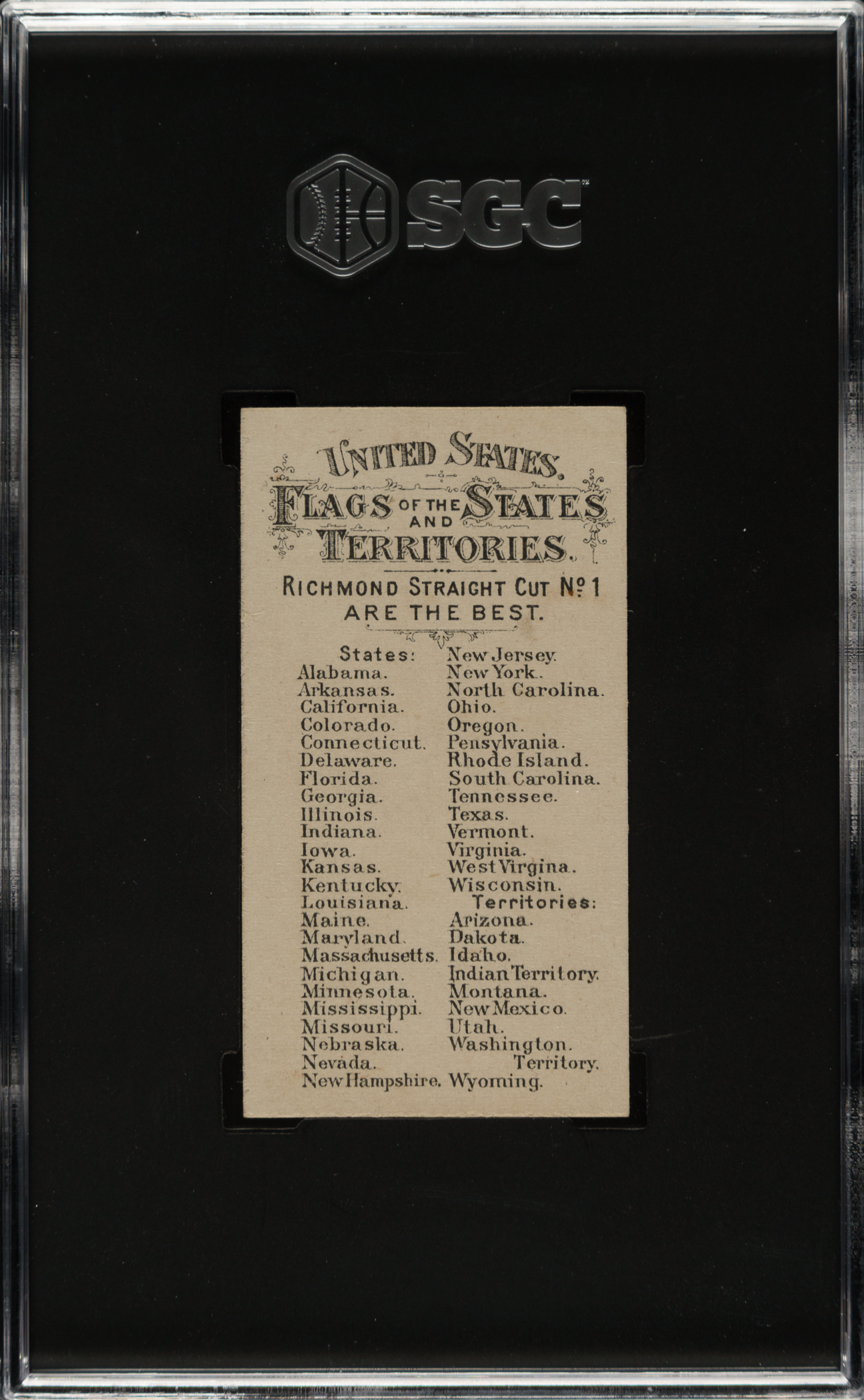 SGC

UNITED STATES.
FLAGS OF THE STATES AND TERRITORIES.
RICHMOND STRAIGHT CUT Nº 1
ARE THE BEST.

States:
Alabama.
Arkansas.
California.
Colorado.
Connecticut.
Delaware.
Florida.
Georgia.
Illinois.
Indiana.
Iowa.
Kansas.
Kentucky.
Louisiana.
Maine.
Maryland.
Massachusetts.
Michigan.
Minnesota.
Mississippi.
Missouri.
Nebraska.
Nevada.
New Hampshire.

New Jersey.
New York.
North Carolina.
Ohio.
Oregon.
Pensylvania.
Rhode Island.
South Carolina.
Tennessee.
Texas.
Vermont.
Virginia.
West Virgina.
Wisconsin.
Territories:
Arizona.
Dakota.
Idaho.
Indian Territory.
Montana.
New Mexico.
Utah.
Washington. Territory.
Wyoming.